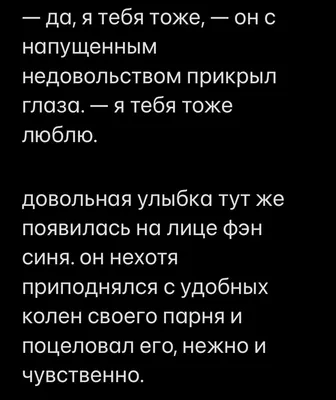 — да, я тебя тоже, — он с напущенным недовольством прикрыл глаза. — я тебя тоже люблю.

довольная улыбка тут же появилась на лице фэн синя. он нехотя приподнялся с удобных колен своего парня и поцеловал его, нежно и чувственно.